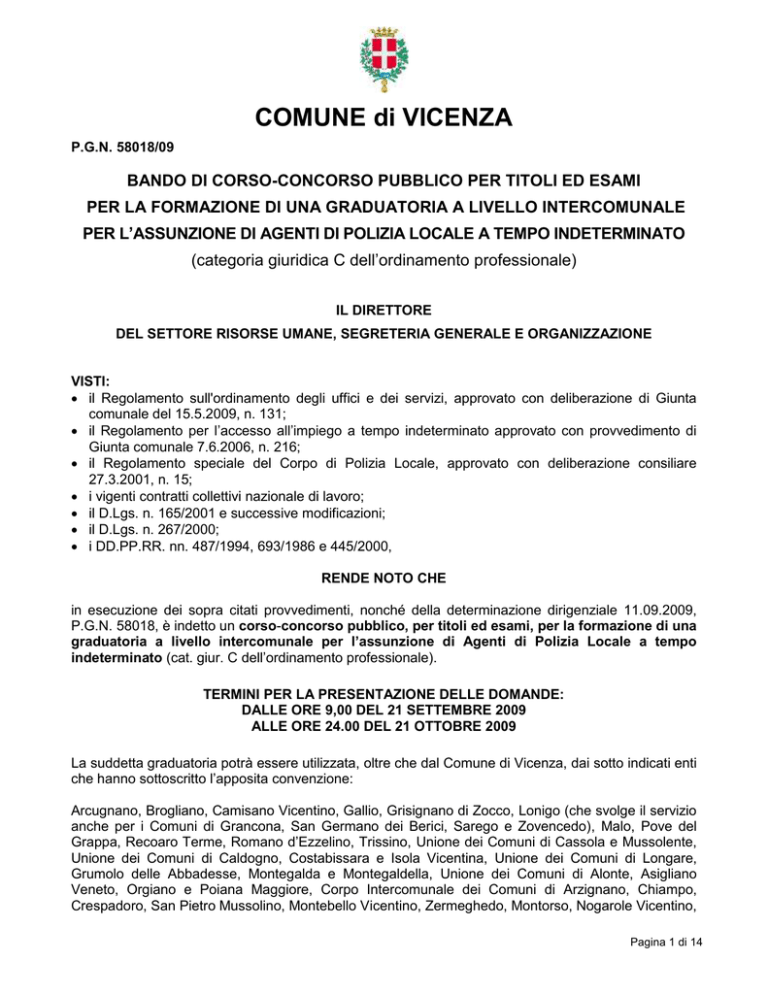 COMUNE di VICENZA

P.G.N. 58018/09

BANDO DI CORSO-CONCORSO PUBBLICO PER TITOLI ED ESAMI
PER LA FORMAZIONE DI UNA GRADUATORIA A LIVELLO INTERCOMUNALE
PER L'ASSUNZIONE DI AGENTI DI POLIZIA LOCALE A TEMPO INDETERMINATO
(categoria giuridica C dell'ordinamento professionale)

IL DIRETTORE
DEL SETTORE RISORSE UMANE, SEGRETERIA GENERALE E ORGANIZZAZIONE

VISTI:
• il Regolamento sull'ordinamento degli uffici e dei servizi, approvato con deliberazione di Giunta comunale del 15.5.2009, n. 131;
• il Regolamento per l'accesso all'impiego a tempo indeterminato approvato con provvedimento di Giunta comunale 7.6.2006, n. 216;
• il Regolamento speciale del Corpo di Polizia Locale, approvato con deliberazione consiliare 27.3.2001, n. 15;
• i vigenti contratti collettivi nazionale di lavoro;
• il D.Lgs. n. 165/2001 e successive modificazioni;
• il D.Lgs. n. 267/2000;
• i DD.PP.RR. nn. 487/1994, 693/1986 e 445/2000,

RENDE NOTO CHE

in esecuzione dei sopra citati provvedimenti, nonché della determinazione dirigenziale 11.09.2009, P.G.N. 58018, è indetto un corso-concorso pubblico, per titoli ed esami, per la formazione di una graduatoria a livello intercomunale per l'assunzione di Agenti di Polizia Locale a tempo indeterminato (cat. giur. C dell'ordinamento professionale).

TERMINI PER LA PRESENTAZIONE DELLE DOMANDE:
DALLE ORE 9,00 DEL 21 SETTEMBRE 2009
ALLE ORE 24.00 DEL 21 OTTOBRE 2009

La suddetta graduatoria potrà essere utilizzata, oltre che dal Comune di Vicenza, dai sotto indicati enti che hanno sottoscritto l'apposita convenzione:

Arcugnano, Brogliano, Camisano Vicentino, Gallio, Grisignano di Zocco, Lonigo (che svolge il servizio anche per i Comuni di Grancona, San Germano dei Berici, Sarego e Zovencedo), Malo, Pove del Grappa, Recoaro Terme, Romano d'Ezzelino, Trissino, Unione dei Comuni di Cassola e Mussolente, Unione dei Comuni di Caldogno, Costabissara e Isola Vicentina, Unione dei Comuni di Longare, Grumolo delle Abbadesse, Montegalda e Montegaldella, Unione dei Comuni di Alonte, Asigliano Veneto, Orgiano e Poiana Maggiore, Corpo Intercomunale dei Comuni di Arzignano, Chiampo, Crespadoro, San Pietro Mussolino, Montebello Vicentino, Zermeghedo, Montorso, Nogarole Vicentino,

Pagina 1 di 14